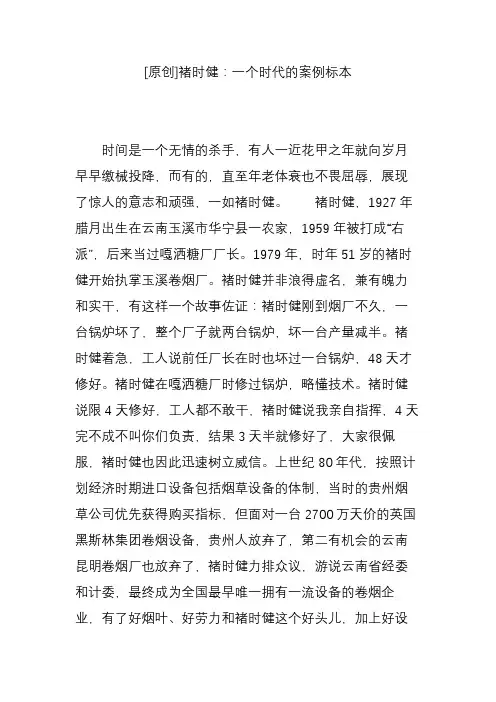 [原创]褚时健：一个时代的案例标本

时间是一个无情的杀手，有人一近花甲之年就向岁月早早缴械投降，而有的，直至年老体衰也不畏屈辱，展现了惊人的意志和顽强，一如褚时健。　　褚时健，1927 年腊月出生在云南玉溪市华宁县一农家，1959 年被打成“右派”，后来当过嘎洒糖厂厂长。1979 年，时年 51 岁的褚时健开始执掌玉溪卷烟厂。褚时健并非浪得虚名，兼有魄力和实干，有这样一个故事佐证：褚时健刚到烟厂不久，一台锅炉坏了，整个厂子就两台锅炉，坏一台产量减半。褚时健着急，工人说前任厂长在时也坏过一台锅炉，48 天才修好。褚时健在嘎洒糖厂时修过锅炉，略懂技术。褚时健说限 4 天修好，工人都不敢干，褚时健说我亲自指挥，4 天完不成不叫你们负责，结果 3 天半就修好了，大家很佩服，褚时健也因此迅速树立威信。上世纪 80 年代，按照计划经济时期进口设备包括烟草设备的体制，当时的贵州烟草公司优先获得购买指标，但面对一台 2700 万天价的英国黑斯林集团卷烟设备，贵州人放弃了，第二有机会的云南昆明卷烟厂也放弃了，褚时健力排众议，游说云南省经委和计委，最终成为全国最早唯一拥有一流设备的卷烟企业，有了好烟叶、好劳力和褚时健这个好头儿，加上好设